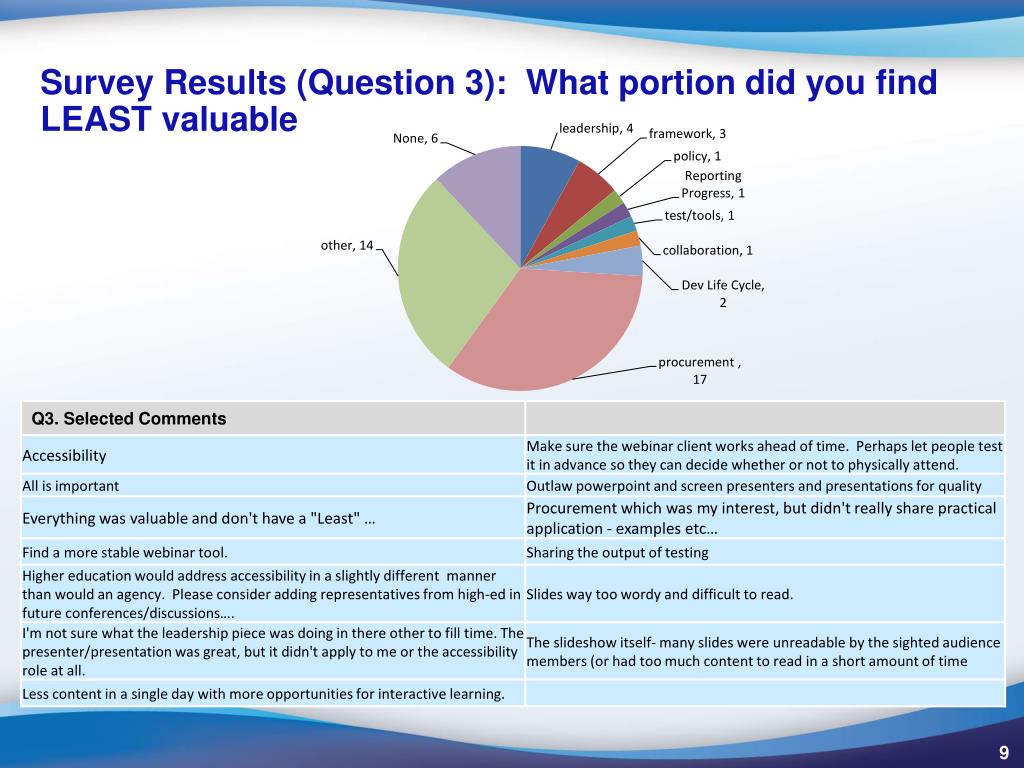 Survey Results (Question 3): What portion did you find LEAST valuable

None, 6
leadership, 4
framework, 3
policy, 1
Reporting Progress, 1
test/tools, 1
collaboration, 1
Dev Life Cycle, 2
procurement , 17
other, 14

| Q3. Selected Comments | |
|---|---|
| Accessibility | Make sure the webinar client works ahead of time. Perhaps let people test it in advance so they can decide whether or not to physically attend. |
| All is important | Outlaw powerpoint and screen presenters and presentations for quality |
| Everything was valuable and don't have a "Least" … | Procurement which was my interest, but didn't really share practical application - examples etc… |
| Find a more stable webinar tool. | Sharing the output of testing |
| Higher education would address accessibility in a slightly different manner than would an agency. Please consider adding representatives from high-ed in future conferences/discussions…. | Slides way too wordy and difficult to read. |
| I'm not sure what the leadership piece was doing in there other to fill time. The presenter/presentation was great, but it didn't apply to me or the accessibility role at all. | The slideshow itself- many slides were unreadable by the sighted audience members (or had too much content to read in a short amount of time |
| Less content in a single day with more opportunities for interactive learning. | |

9